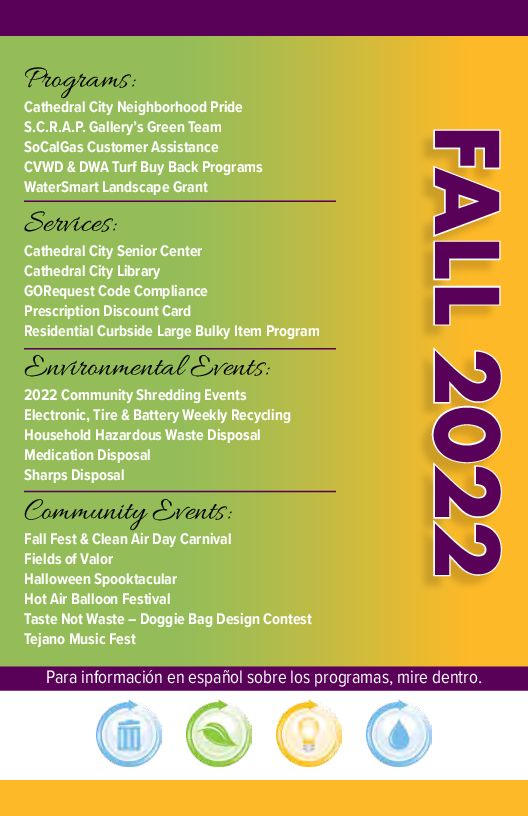 Programs:
Cathedral City Neighborhood Pride
S.C.R.A.P. Gallery's Green Team
SoCalGas Customer Assistance
CVWD & DWA Turf Buy Back Programs
WaterSmart Landscape Grant

Services:
Cathedral City Senior Center
Cathedral City Library
GORequest Code Compliance
Prescription Discount Card
Residential Curbside Large Bulky Item Program

Environmental Events:
2022 Community Shredding Events
Electronic, Tire & Battery Weekly Recycling
Household Hazardous Waste Disposal
Medication Disposal
Sharps Disposal

Community Events:
Fall Fest & Clean Air Day Carnival
Fields of Valor
Halloween Spooktacular
Hot Air Balloon Festival
Taste Not Waste – Doggie Bag Design Contest
Tejano Music Fest

FALL 2022

Para información en español sobre los programas, mire dentro.